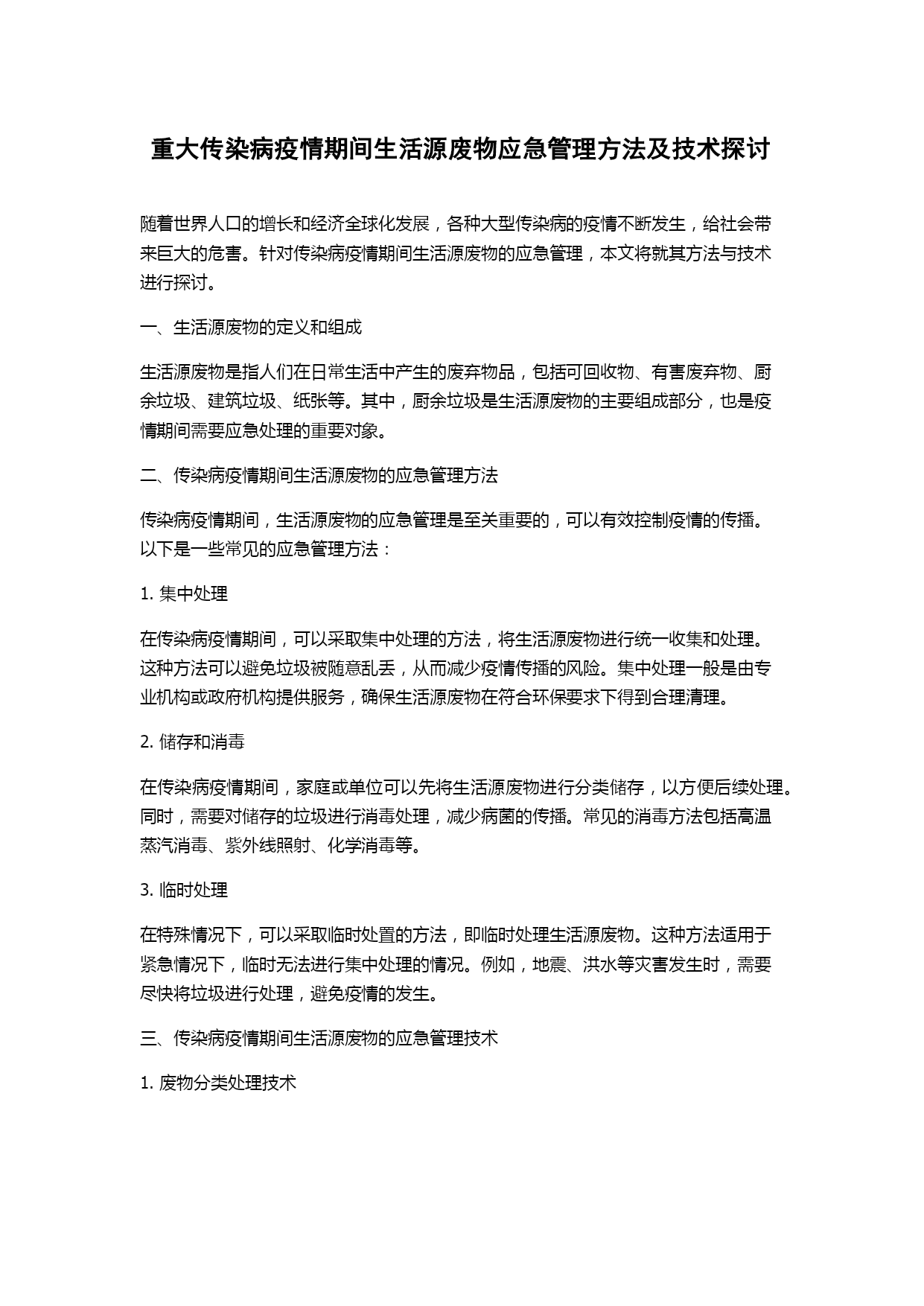 重大传染病疫情期间生活源废物应急管理方法及技术探讨

随着世界人口的增长和经济全球化发展，各种大型传染病的疫情不断发生，给社会带来巨大的危害。针对传染病疫情期间生活源废物的应急管理，本文将就其方法与技术进行探讨。

一、生活源废物的定义和组成

生活源废物是指人们在日常生活中产生的废弃物品，包括可回收物、有害废弃物、厨余垃圾、建筑垃圾、纸张等。其中，厨余垃圾是生活源废物的主要组成部分，也是疫情期间需要应急处理的重要对象。

二、传染病疫情期间生活源废物的应急管理方法

传染病疫情期间，生活源废物的应急管理是至关重要的，可以有效控制疫情的传播。以下是一些常见的应急管理方法：

1. 集中处理

在传染病疫情期间，可以采取集中处理的方法，将生活源废物进行统一收集和处理。这种方法可以避免垃圾被随意乱丢，从而减少疫情传播的风险。集中处理一般是由专业机构或政府机构提供服务，确保生活源废物在符合环保要求下得到合理清理。

2. 储存和消毒

在传染病疫情期间，家庭或单位可以先将生活源废物进行分类储存，以方便后续处理。同时，需要对储存的垃圾进行消毒处理，减少病菌的传播。常见的消毒方法包括高温蒸汽消毒、紫外线照射、化学消毒等。

3. 临时处理

在特殊情况下，可以采取临时处置的方法，即临时处理生活源废物。这种方法适用于紧急情况下，临时无法进行集中处理的情况。例如，地震、洪水等灾害发生时，需要尽快将垃圾进行处理，避免疫情的发生。

三、传染病疫情期间生活源废物的应急管理技术

1. 废物分类处理技术